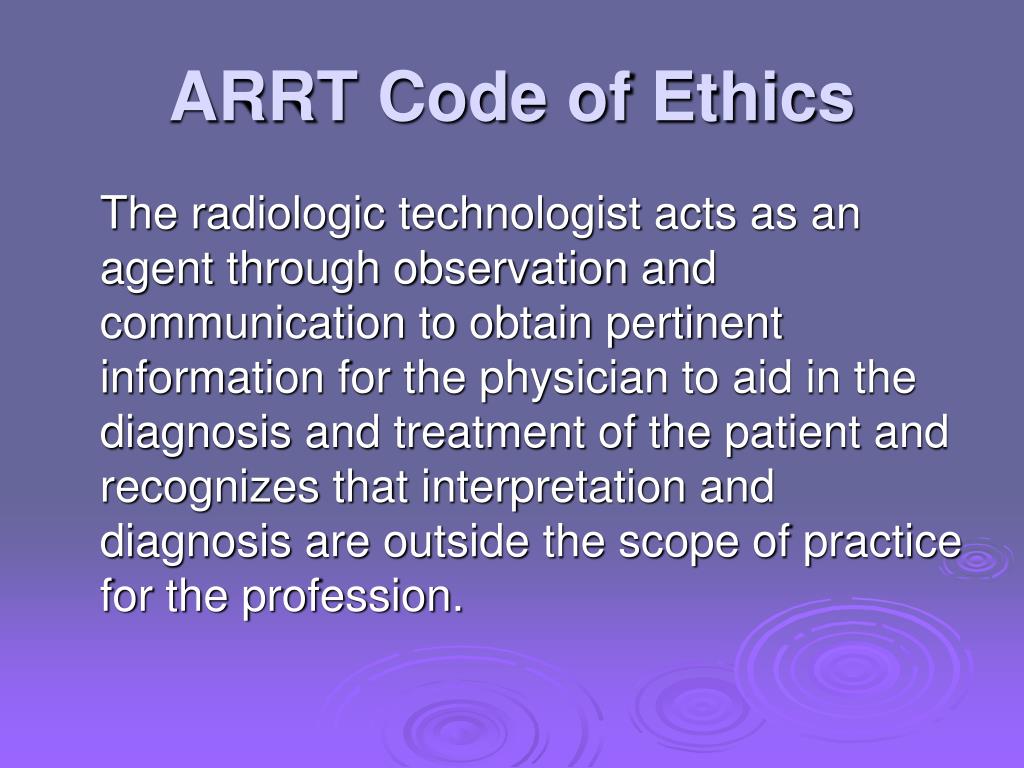 ARRT Code of Ethics

The radiologic technologist acts as an agent through observation and communication to obtain pertinent information for the physician to aid in the diagnosis and treatment of the patient and recognizes that interpretation and diagnosis are outside the scope of practice for the profession.